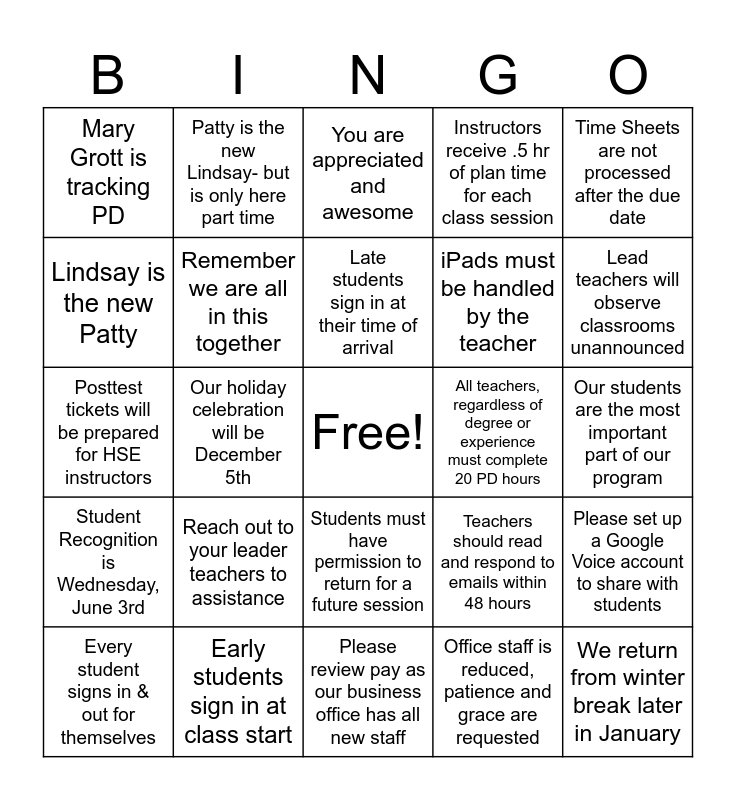 | B | I | N | G | O |
|---|---|---|---|---|
| Mary Grott is tracking PD | Patty is the new Lindsay- but is only here part time | You are appreciated and awesome | Instructors receive .5 hr of plan time for each class session | Time Sheets are not processed after the due date |
| Lindsay is the new Patty | Remember we are all in this together | Late students sign in at their time of arrival | iPads must be handled by the teacher | Lead teachers will observe classrooms unannounced |
| Posttest tickets will be prepared for HSE instructors | Our holiday celebration will be December 5th | Free! | All teachers, regardless of degree or experience must complete 20 PD hours | Our students are the most important part of our program |
| Student Recognition is Wednesday, June 3rd | Reach out to your leader teachers to assistance | Students must have permission to return for a future session | Teachers should read and respond to emails within 48 hours | Please set up a Google Voice account to share with students |
| Every student signs in & out for themselves | Early students sign in at class start | Please review pay as our business office has all new staff | Office staff is reduced, patience and grace are requested | We return from winter break later in January |